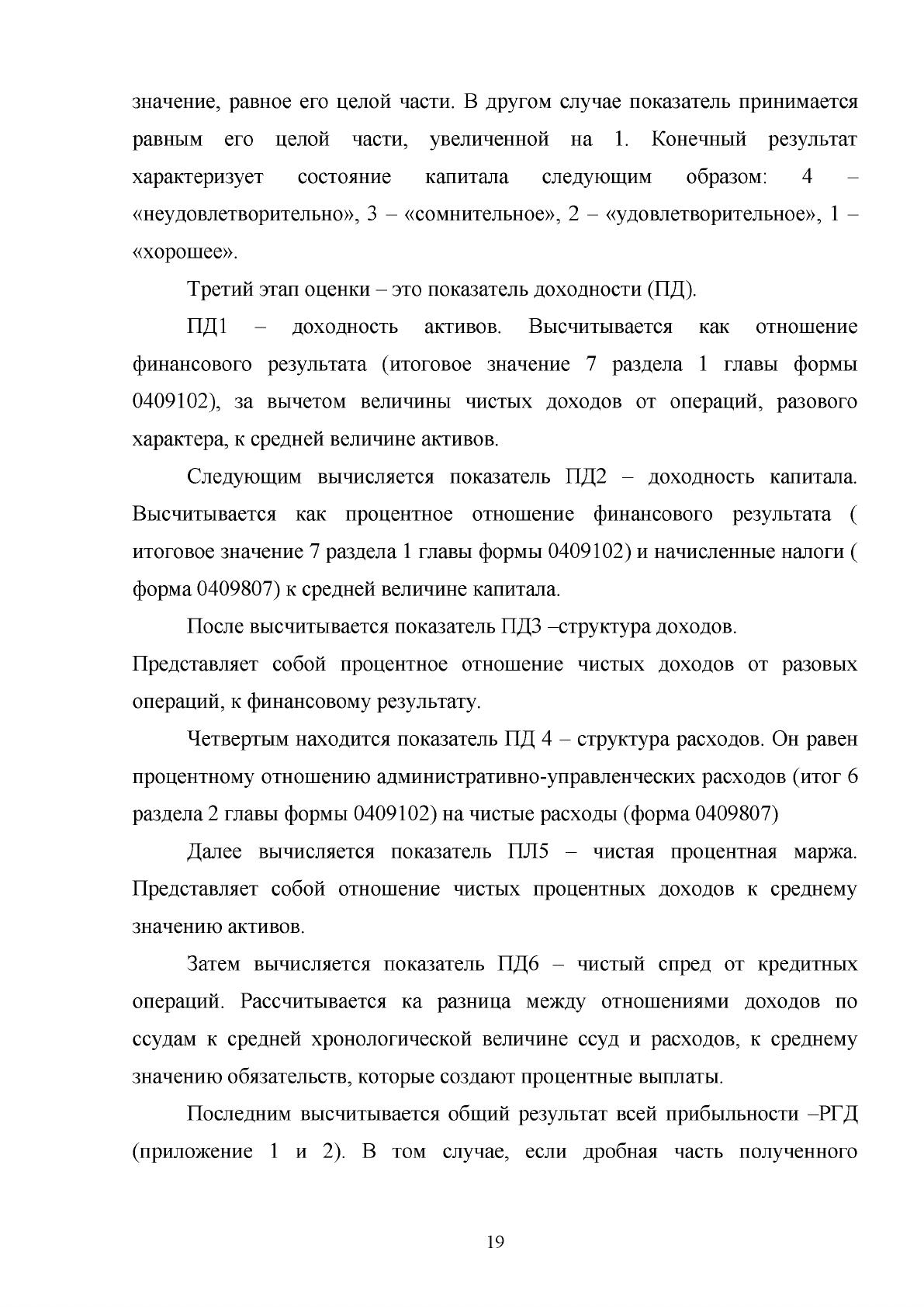 значение, равное его целой части. В другом случае показатель принимается равным его целой части, увеличенной на 1. Конечный результат характеризует состояние капитала следующим образом: 4 – «неудовлетворительно», 3 – «сомнительное», 2 – «удовлетворительное», 1 – «хорошее».

Третий этап оценки – это показатель доходности (ПД).

ПД1 – доходность активов. Высчитывается как отношение финансового результата (итоговое значение 7 раздела 1 главы формы 0409102), за вычетом величины чистых доходов от операций, разового характера, к средней величине активов.

Следующим вычисляется показатель ПД2 – доходность капитала. Высчитывается как процентное отношение финансового результата ( итоговое значение 7 раздела 1 главы формы 0409102) и начисленные налоги ( форма 0409807) к средней величине капитала.

После высчитывается показатель ПД3 –структура доходов.

Представляет собой процентное отношение чистых доходов от разовых операций, к финансовому результату.

Четвертым находится показатель ПД 4 – структура расходов. Он равен процентному отношению административно-управленческих расходов (итог 6 раздела 2 главы формы 0409102) на чистые расходы (форма 0409807)

Далее вычисляется показатель ПЛ5 – чистая процентная маржа. Представляет собой отношение чистых процентных доходов к среднему значению активов.

Затем вычисляется показатель ПД6 – чистый спред от кредитных операций. Рассчитывается ка разница между отношениями доходов по ссудам к средней хронологической величине ссуд и расходов, к среднему значению обязательств, которые создают процентные выплаты.

Последним высчитывается общий результат всей прибыльности –РГД (приложение 1 и 2). В том случае, если дробная часть полученного

19